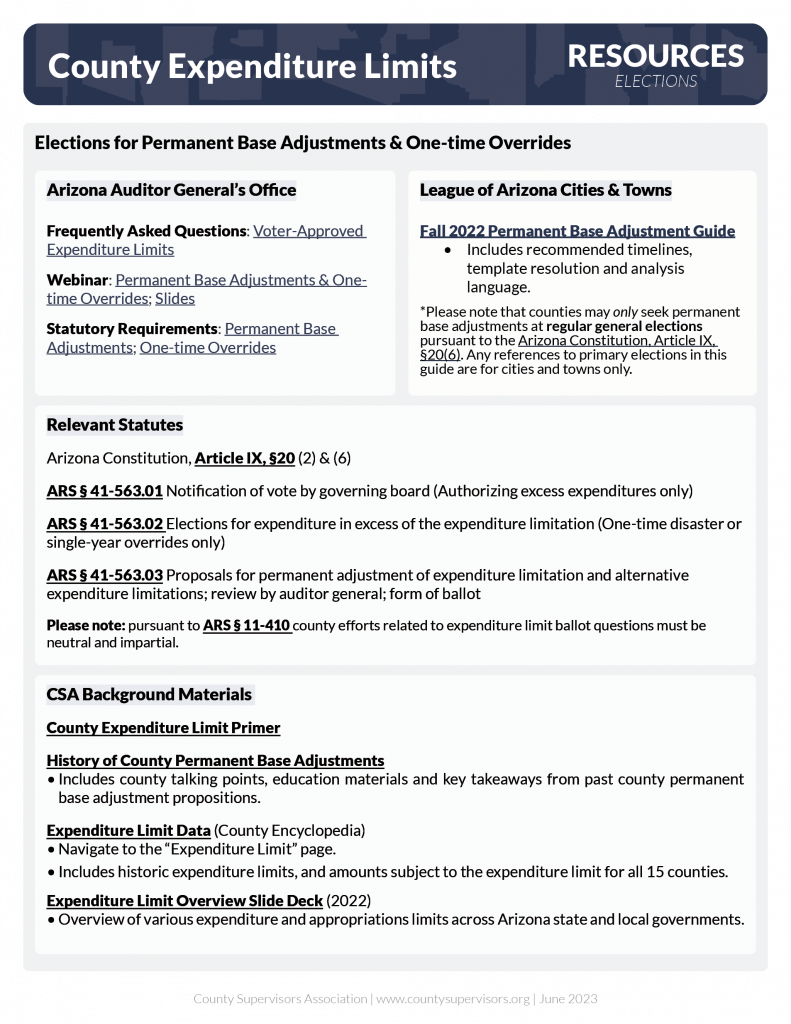 County Expenditure Limits

RESOURCES
ELECTIONS

Elections for Permanent Base Adjustments & One-time Overrides

Arizona Auditor General's Office

Frequently Asked Questions: Voter-Approved Expenditure Limits

Webinar: Permanent Base Adjustments & One-time Overrides; Slides

Statutory Requirements: Permanent Base Adjustments; One-time Overrides

League of Arizona Cities & Towns

Fall 2022 Permanent Base Adjustment Guide
• Includes recommended timelines, template resolution and analysis language.

*Please note that counties may only seek permanent base adjustments at regular general elections pursuant to the Arizona Constitution, Article IX, §20(6). Any references to primary elections in this guide are for cities and towns only.

Relevant Statutes

Arizona Constitution, Article IX, §20 (2) & (6)

ARS § 41-563.01 Notification of vote by governing board (Authorizing excess expenditures only)

ARS § 41-563.02 Elections for expenditure in excess of the expenditure limitation (One-time disaster or single-year overrides only)

ARS § 41-563.03 Proposals for permanent adjustment of expenditure limitation and alternative expenditure limitations; review by auditor general; form of ballot

Please note: pursuant to ARS § 11-410 county efforts related to expenditure limit ballot questions must be neutral and impartial.

CSA Background Materials

County Expenditure Limit Primer

History of County Permanent Base Adjustments
• Includes county talking points, education materials and key takeaways from past county permanent base adjustment propositions.

Expenditure Limit Data (County Encyclopedia)
• Navigate to the "Expenditure Limit" page.
• Includes historic expenditure limits, and amounts subject to the expenditure limit for all 15 counties.

Expenditure Limit Overview Slide Deck (2022)
• Overview of various expenditure and appropriations limits across Arizona state and local governments.

County Supervisors Association | www.countysupervisors.org | June 2023